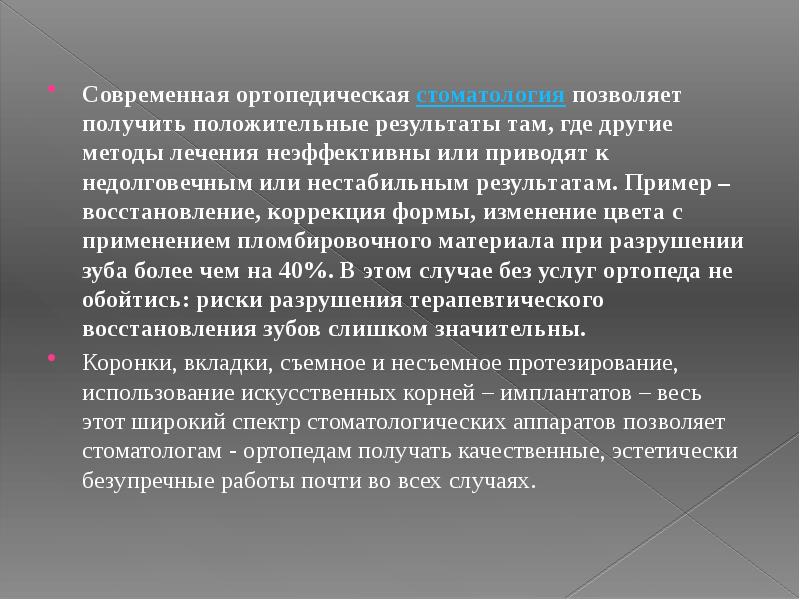 Современная ортопедическая стоматология позволяет получить положительные результаты там, где другие методы лечения неэффективны или приводят к недолговечным или нестабильным результатам. Пример – восстановление, коррекция формы, изменение цвета с применением пломбировочного материала при разрушении зуба более чем на 40%. В этом случае без услуг ортопеда не обойтись: риски разрушения терапевтического восстановления зубов слишком значительны.

Коронки, вкладки, съемное и несъемное протезирование, использование искусственных корней – имплантатов – весь этот широкий спектр стоматологических аппаратов позволяет стоматологам - ортопедам получать качественные, эстетически безупречные работы почти во всех случаях.